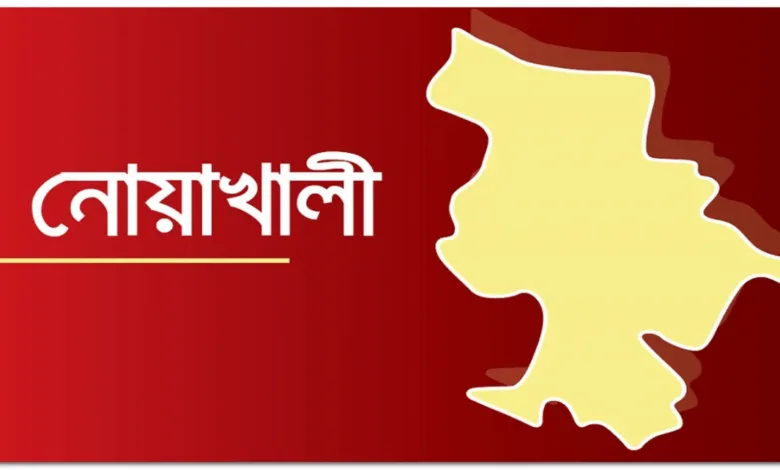 নোয়াখালী